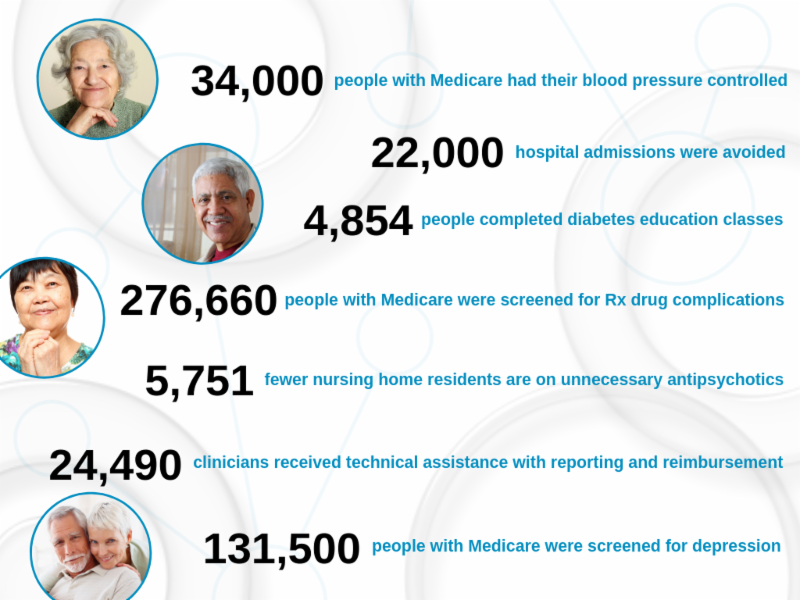 34,000 people with Medicare had their blood pressure controlled

22,000 hospital admissions were avoided

4,854 people completed diabetes education classes

276,660 people with Medicare were screened for Rx drug complications

5,751 fewer nursing home residents are on unnecessary antipsychotics

24,490 clinicians received technical assistance with reporting and reimbursement

131,500 people with Medicare were screened for depression